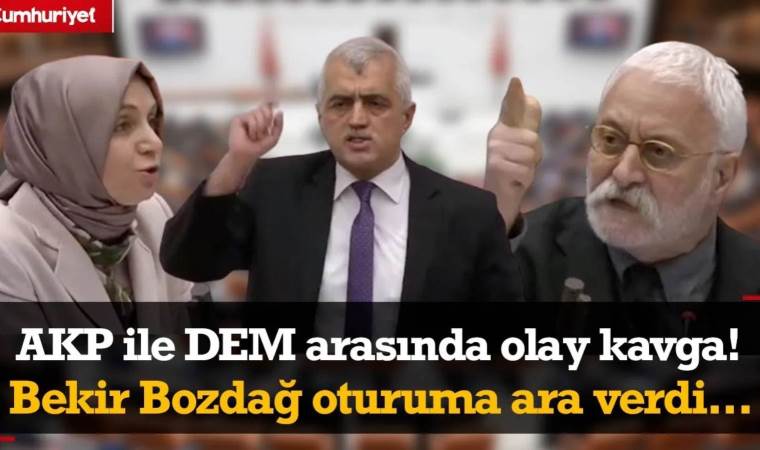 Cumhuriyet

AKP ile DEM arasında olay kavga!
Bekir Bozdağ oturuma ara verdi...